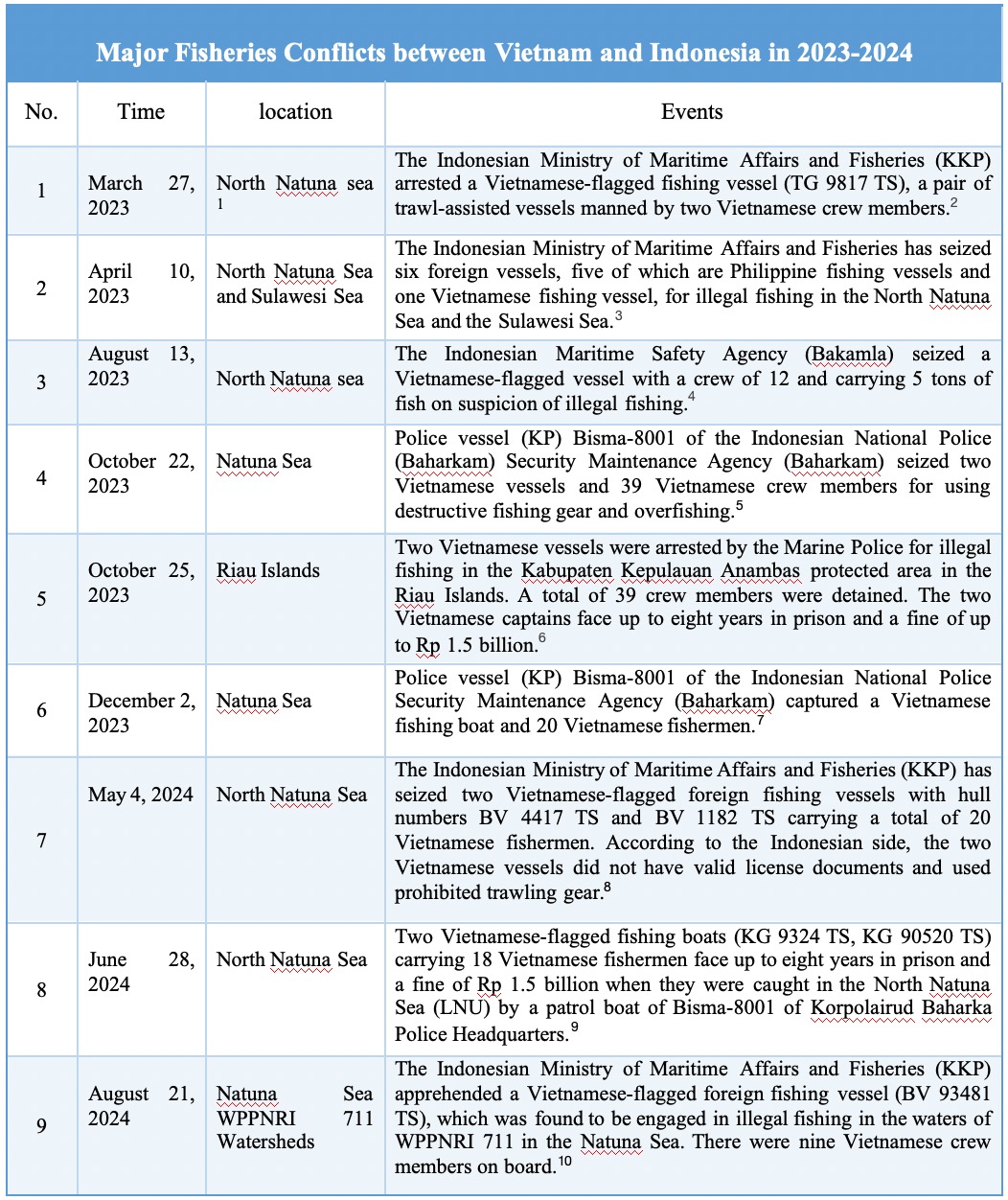 Major Fisheries Conflicts between Vietnam and Indonesia in 2023-2024

| No. | Time | location | Events |
|---|---|---|---|
| 1 | March 27, 2023 | North Natuna sea $^1$ | The Indonesian Ministry of Maritime Affairs and Fisheries (KKP) arrested a Vietnamese-flagged fishing vessel (TG 9817 TS), a pair of trawl-assisted vessels manned by two Vietnamese crew members.$^2$ |
| 2 | April 10, 2023 | North Natuna Sea and Sulawesi Sea | The Indonesian Ministry of Maritime Affairs and Fisheries has seized six foreign vessels, five of which are Philippine fishing vessels and one Vietnamese fishing vessel, for illegal fishing in the North Natuna Sea and the Sulawesi Sea.$^3$ |
| 3 | August 13, 2023 | North Natuna sea | The Indonesian Maritime Safety Agency (Bakamla) seized a Vietnamese-flagged vessel with a crew of 12 and carrying 5 tons of fish on suspicion of illegal fishing.$^4$ |
| 4 | October 22, 2023 | Natuna Sea | Police vessel (KP) Bisma-8001 of the Indonesian National Police (Baharkam) Security Maintenance Agency (Baharkam) seized two Vietnamese vessels and 39 Vietnamese crew members for using destructive fishing gear and overfishing.$^5$ |
| 5 | October 25, 2023 | Riau Islands | Two Vietnamese vessels were arrested by the Marine Police for illegal fishing in the Kabupaten Kepulauan Anambas protected area in the Riau Islands. A total of 39 crew members were detained. The two Vietnamese captains face up to eight years in prison and a fine of up to Rp 1.5 billion.$^6$ |
| 6 | December 2, 2023 | Natuna Sea | Police vessel (KP) Bisma-8001 of the Indonesian National Police Security Maintenance Agency (Baharkam) captured a Vietnamese fishing boat and 20 Vietnamese fishermen.$^7$ |
| 7 | May 4, 2024 | North Natuna Sea | The Indonesian Ministry of Maritime Affairs and Fisheries (KKP) has seized two Vietnamese-flagged foreign fishing vessels with hull numbers BV 4417 TS and BV 1182 TS carrying a total of 20 Vietnamese fishermen. According to the Indonesian side, the two Vietnamese vessels did not have valid license documents and used prohibited trawling gear.$^8$ |
| 8 | June 28, 2024 | North Natuna Sea | Two Vietnamese-flagged fishing boats (KG 9324 TS, KG 90520 TS) carrying 18 Vietnamese fishermen face up to eight years in prison and a fine of Rp 1.5 billion when they were caught in the North Natuna Sea (LNU) by a patrol boat of Bisma-8001 of Korpolairud Baharka Police Headquarters.$^9$ |
| 9 | August 21, 2024 | Natuna Sea WPPNRI 711 Watersheds | The Indonesian Ministry of Maritime Affairs and Fisheries (KKP) apprehended a Vietnamese-flagged foreign fishing vessel (BV 93481 TS), which was found to be engaged in illegal fishing in the waters of WPPNRI 711 in the Natuna Sea. There were nine Vietnamese crew members on board.$^{10}$ |